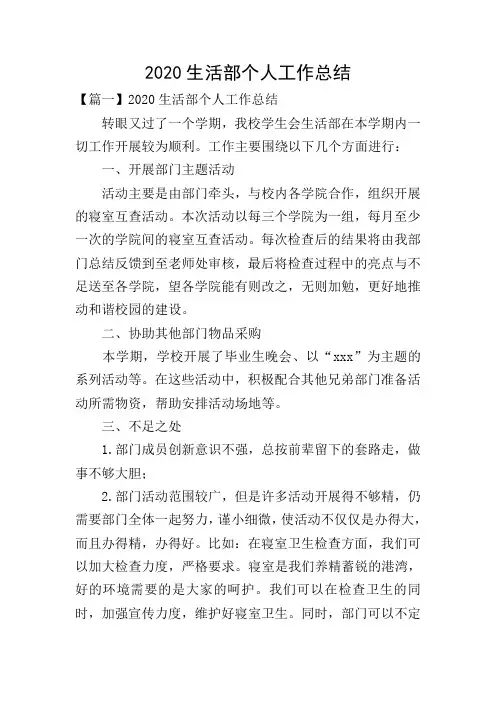 2020 生活部个人工作总结

【篇一】2020 生活部个人工作总结

转眼又过了一个学期，我校学生会生活部在本学期内一切工作开展较为顺利。工作主要围绕以下几个方面进行：

一、开展部门主题活动

活动主要是由部门牵头，与校内各学院合作，组织开展的寝室互查活动。本次活动以每三个学院为一组，每月至少一次的学院间的寝室互查活动。每次检查后的结果将由我部门总结反馈到至老师处审核，最后将检查过程中的亮点与不足送至各学院，望各学院能有则改之，无则加勉，更好地推动和谐校园的建设。

二、协助其他部门物品采购

本学期，学校开展了毕业生晚会、以“xxx”为主题的系列活动等。在这些活动中，积极配合其他兄弟部门准备活动所需物资，帮助安排活动场地等。

三、不足之处

1. 部门成员创新意识不强，总按前辈留下的套路走，做事不够大胆；

2. 部门活动范围较广，但是许多活动开展得不够精，仍需要部门全体一起努力，谨小细微，使活动不仅仅是办得大，而且办得精，办得好。比如：在寝室卫生检查方面，我们可以加大检查力度，严格要求。寝室是我们养精蓄锐的港湾，好的环境需要的是大家的呵护。我们可以在检查卫生的同时，加强宣传力度，维护好寝室卫生。同时，部门可以不定